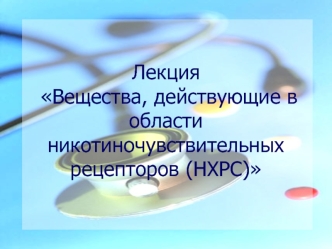 Лекция
«Вещества, действующие в области никотиночувствительных рецепторов (НХРС)»